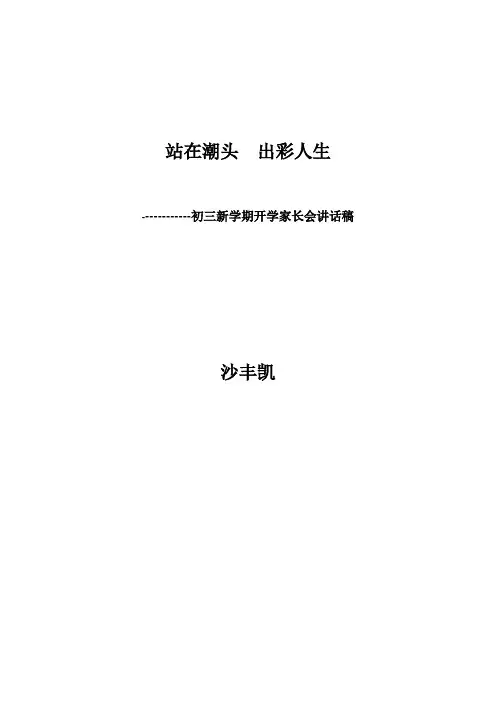 站在潮头 出彩人生

-----------初三新学期开学家长会讲话稿

沙丰凯